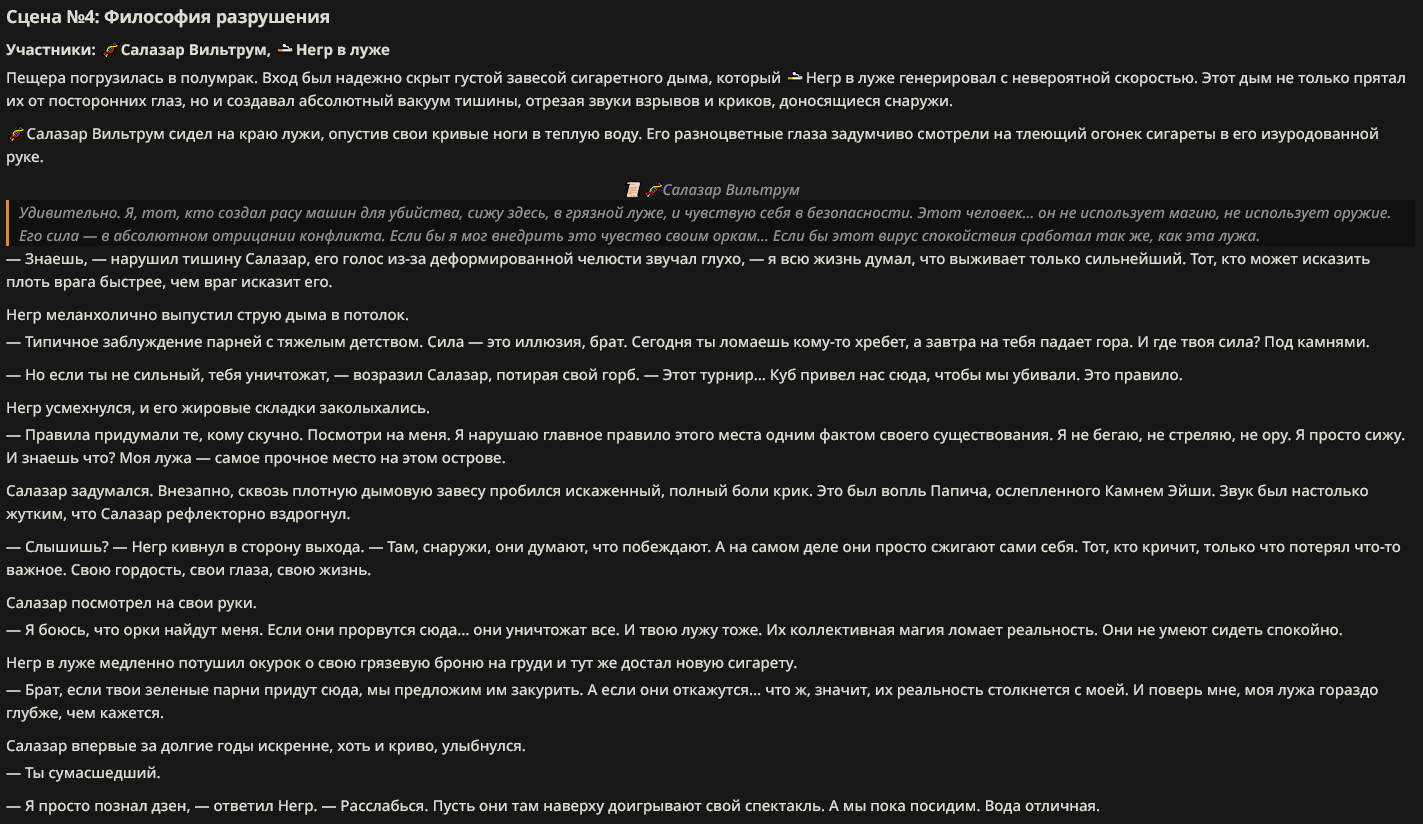 Сцена №4: Философия разрушения

Участники: Салазар Вильтрум, Негр в луже

Пещера погрузилась в полумрак. Вход был надежно скрыт густой завесой сигаретного дыма, который Негр в луже генерировал с невероятной скоростью. Этот дым не только прятал их от посторонних глаз, но и создавал абсолютный вакуум тишины, отрезая звуки взрывов и криков, доносящиеся снаружи.

Салазар Вильтрум сидел на краю лужи, опустив свои кривые ноги в теплую воду. Его разноцветные глаза задумчиво смотрели на тлеющий огонек сигареты в его изуродованной руке.

Салазар Вильтрум

Удивительно. Я, тот, кто создал расу машин для убийства, сижу здесь, в грязной луже, и чувствую себя в безопасности. Этот человек... он не использует магию, не использует оружие. Его сила — в абсолютном отрицании конфликта. Если бы я мог внедрить это чувство своим оркам... Если бы этот вирус спокойствия сработал так же, как эта лужа.

— Знаешь, — нарушил тишину Салазар, его голос из-за деформированной челюсти звучал глухо, — я всю жизнь думал, что выживает только сильнейший. Тот, кто может исказить плоть врага быстрее, чем враг исказит его.

Негр меланхолично выпустил струю дыма в потолок.
— Типичное заблуждение парней с тяжелым детством. Сила — это иллюзия, брат. Сегодня ты ломаешь кому-то хребет, а завтра на тебя падает гора. И где твоя сила? Под камнями.

— Но если ты не сильный, тебя уничтожат, — возразил Салазар, потирая свой горб. — Этот турнир... Куб привел нас сюда, чтобы мы убивали. Это правило.

Негр усмехнулся, и его жировые складки заколыхались.
— Правила придумали те, кому скучно. Посмотри на меня. Я нарушаю главное правило этого места одним фактом своего существования. Я не бегаю, не стреляю, не ору. Я просто сижу. И знаешь что? Моя лужа — самое прочное место на этом острове.

Салазар задумался. Внезапно, сквозь плотную дымовую завесу пробился искаженный, полный боли крик. Это был вопль Папича, ослепленного Камнем Эйши. Звук был настолько жутким, что Салазар рефлекторно вздрогнул.

— Слышишь? — Негр кивнул в сторону выхода. — Там, снаружи, они думают, что побеждают. А на самом деле они просто сжигают сами себя. Тот, кто кричит, только что потерял что-то важное. Свою гордость, свои глаза, свою жизнь.

Салазар посмотрел на свои руки.
— Я боюсь, что орки найдут меня. Если они прорвутся сюда... они уничтожат все. И твою лужу тоже. Их коллективная магия ломает реальность. Они не умеют сидеть спокойно.

Негр в луже медленно потушил окурок о свою грязевую броню на груди и тут же достал новую сигарету.
— Брат, если твои зеленые парни придут сюда, мы предложим им закурить. А если они откажутся... что ж, значит, их реальность столкнется с моей. И поверь мне, моя лужа гораздо глубже, чем кажется.

Салазар впервые за долгие годы искренне, хоть и криво, улыбнулся.
— Ты сумасшедший.

— Я просто познал дзен, — ответил Негр. — Расслабься. Пусть они там наверху доигрывают свой спектакль. А мы пока посидим. Вода отличная.